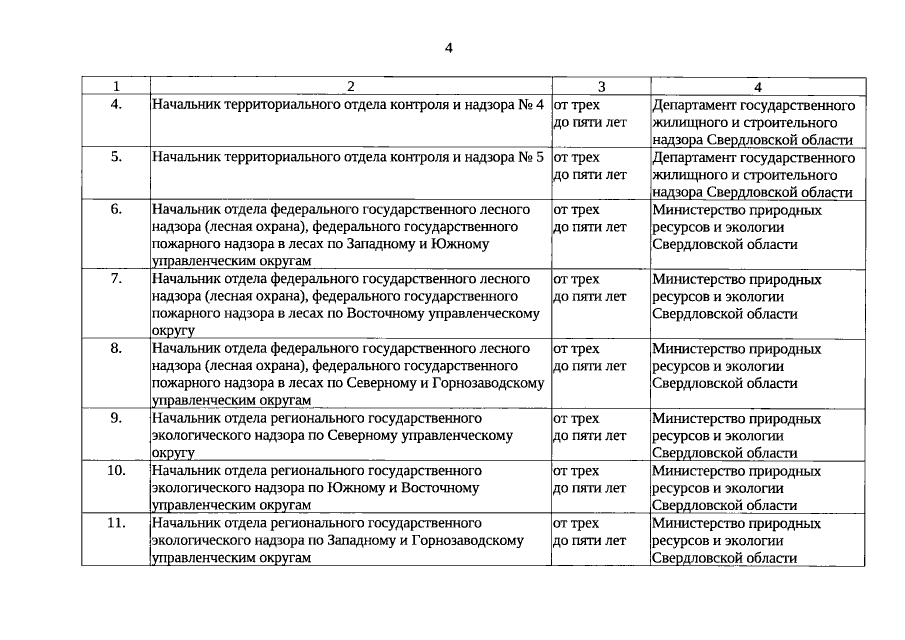 4

| 1 | 2 | 3 | 4 |
|---|---|---|---|
| 4. | Начальник территориального отдела контроля и надзора № 4 | от трех до пяти лет | Департамент государственного жилищного и строительного надзора Свердловской области |
| 5. | Начальник территориального отдела контроля и надзора № 5 | от трех до пяти лет | Департамент государственного жилищного и строительного надзора Свердловской области |
| 6. | Начальник отдела федерального государственного лесного надзора (лесная охрана), федерального государственного пожарного надзора в лесах по Западному и Южному управленческим округам | от трех до пяти лет | Министерство природных ресурсов и экологии Свердловской области |
| 7. | Начальник отдела федерального государственного лесного надзора (лесная охрана), федерального государственного пожарного надзора в лесах по Восточному управленческому округу | от трех до пяти лет | Министерство природных ресурсов и экологии Свердловской области |
| 8. | Начальник отдела федерального государственного лесного надзора (лесная охрана), федерального государственного пожарного надзора в лесах по Северному и Горнозаводскому управленческим округам | от трех до пяти лет | Министерство природных ресурсов и экологии Свердловской области |
| 9. | Начальник отдела регионального государственного экологического надзора по Северному управленческому округу | от трех до пяти лет | Министерство природных ресурсов и экологии Свердловской области |
| 10. | Начальник отдела регионального государственного экологического надзора по Южному и Восточному управленческим округам | от трех до пяти лет | Министерство природных ресурсов и экологии Свердловской области |
| 11. | Начальник отдела регионального государственного экологического надзора по Западному и Горнозаводскому управленческим округам | от трех до пяти лет | Министерство природных ресурсов и экологии Свердловской области |